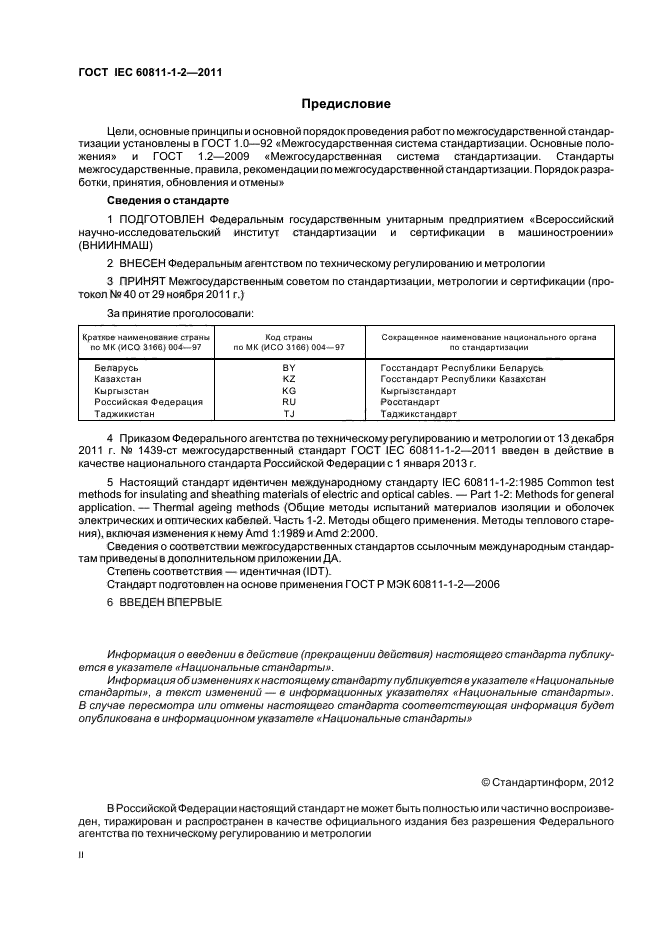 ГОСТ IEC 60811-1-2—2011

Предисловие

Цели, основные принципы и основной порядок проведения работ по межгосударственной стандартизации установлены в ГОСТ 1.0—92 «Межгосударственная система стандартизации. Основные положения» и ГОСТ 1.2—2009 «Межгосударственная система стандартизации. Стандарты межгосударственные, правила, рекомендации по межгосударственной стандартизации. Порядок разработки, принятия, обновления и отмены»

Сведения о стандарте

1 ПОДГОТОВЛЕН Федеральным государственным унитарным предприятием «Всероссийский научно-исследовательский институт стандартизации и сертификации в машиностроении» (ВНИИНМАШ)

2 ВНЕСЕН Федеральным агентством по техническому регулированию и метрологии

3 ПРИНЯТ Межгосударственным советом по стандартизации, метрологии и сертификации (протокол № 40 от 29 ноября 2011 г.)

За принятие проголосовали:

| Краткое наименование страны по МК (ИСО 3166) 004—97 | Код страны по МК (ИСО 3166) 004—97 | Сокращенное наименование национального органа по стандартизации |
|---|---|---|
| Беларусь | BY | Госстандарт Республики Беларусь |
| Казахстан | KZ | Госстандарт Республики Казахстан |
| Кыргызстан | KG | Кыргызстандарт |
| Российская Федерация | RU | Росстандарт |
| Таджикистан | TJ | Таджикстандарт |

4 Приказом Федерального агентства по техническому регулированию и метрологии от 13 декабря 2011 г. № 1439-ст межгосударственный стандарт ГОСТ IEC 60811-1-2—2011 введен в действие в качестве национального стандарта Российской Федерации с 1 января 2013 г.

5 Настоящий стандарт идентичен международному стандарту IEC 60811-1-2:1985 Common test methods for insulating and sheathing materials of electric and optical cables. — Part 1-2: Methods for general application. — Thermal ageing methods (Общие методы испытаний материалов изоляции и оболочек электрических и оптических кабелей. Часть 1-2. Методы общего применения. Методы теплового старения), включая изменения к нему Amd 1:1989 и Amd 2:2000.

Сведения о соответствии межгосударственных стандартов ссылочным международным стандартам приведены в дополнительном приложении ДА.
Степень соответствия — идентичная (IDT).
Стандарт подготовлен на основе применения ГОСТ Р МЭК 60811-1-2—2006

6 ВВЕДЕН ВПЕРВЫЕ

Информация о введении в действие (прекращении действия) настоящего стандарта публикуется в указателе «Национальные стандарты».
Информация об изменениях к настоящему стандарту публикуется в указателе «Национальные стандарты», а текст изменений — в информационных указателях «Национальные стандарты». В случае пересмотра или отмены настоящего стандарта соответствующая информация будет опубликована в информационном указателе «Национальные стандарты»

© Стандартинформ, 2012

В Российской Федерации настоящий стандарт не может быть полностью или частично воспроизведен, тиражирован и распространен в качестве официального издания без разрешения Федерального агентства по техническому регулированию и метрологии

II